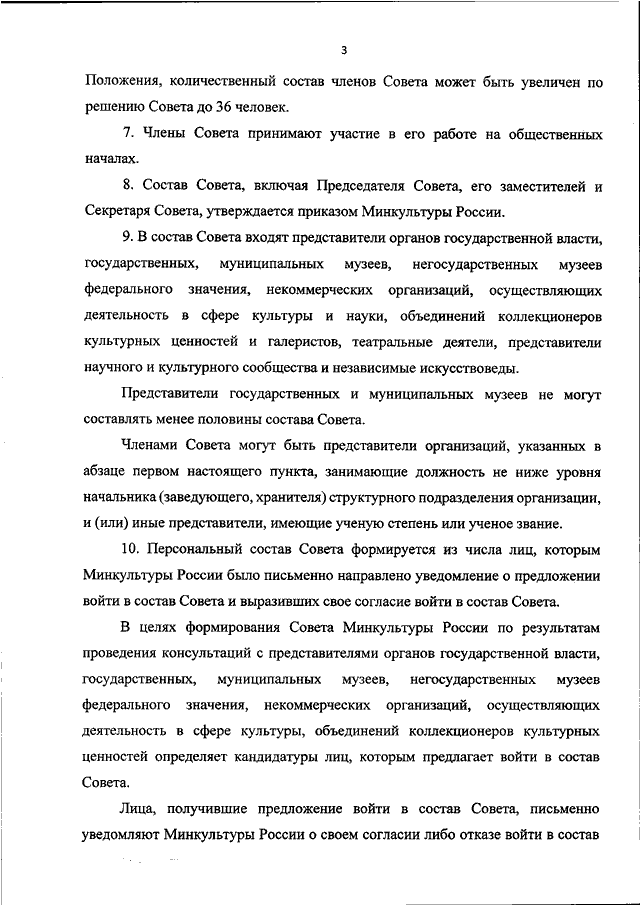 3

Положения, количественный состав членов Совета может быть увеличен по решению Совета до 36 человек.

7. Члены Совета принимают участие в его работе на общественных началах.

8. Состав Совета, включая Председателя Совета, его заместителей и Секретаря Совета, утверждается приказом Минкультуры России.

9. В состав Совета входят представители органов государственной власти, государственных, муниципальных музеев, негосударственных музеев федерального значения, некоммерческих организаций, осуществляющих деятельность в сфере культуры и науки, объединений коллекционеров культурных ценностей и галеристов, театральные деятели, представители научного и культурного сообщества и независимые искусствоведы.

Представители государственных и муниципальных музеев не могут составлять менее половины состава Совета.

Членами Совета могут быть представители организаций, указанных в абзаце первом настоящего пункта, занимающие должность не ниже уровня начальника (заведующего, хранителя) структурного подразделения организации, и (или) иные представители, имеющие ученую степень или ученое звание.

10. Персональный состав Совета формируется из числа лиц, которым Минкультуры России было письменно направлено уведомление о предложении войти в состав Совета и выразивших свое согласие войти в состав Совета.

В целях формирования Совета Минкультуры России по результатам проведения консультаций с представителями органов государственной власти, государственных, муниципальных музеев, негосударственных музеев федерального значения, некоммерческих организаций, осуществляющих деятельность в сфере культуры, объединений коллекционеров культурных ценностей определяет кандидатуры лиц, которым предлагает войти в состав Совета.

Лица, получившие предложение войти в состав Совета, письменно уведомляют Минкультуры России о своем согласии либо отказе войти в состав